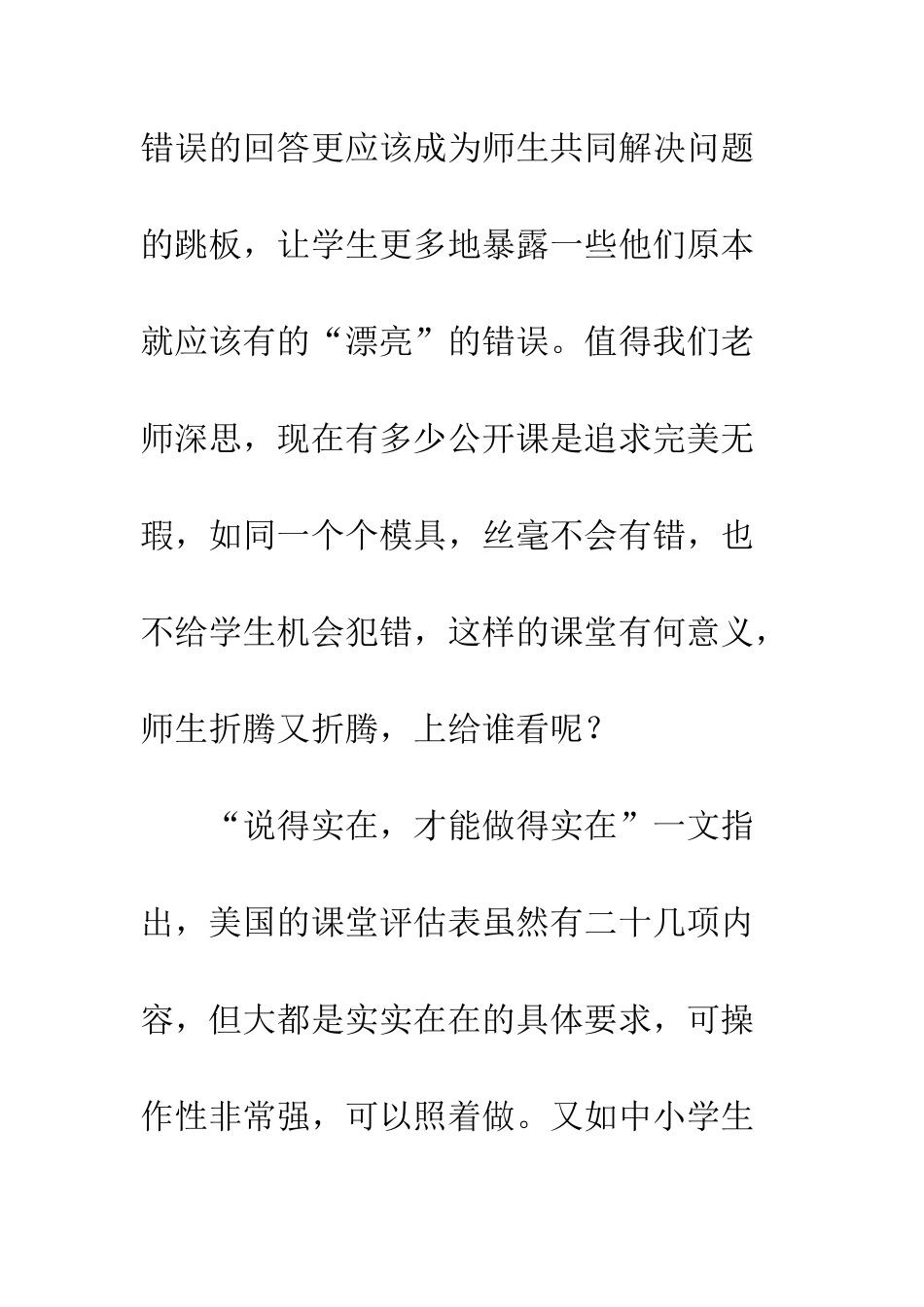 错误的回答更应该成为师生共同解决问题的跳板，让学生更多地暴露一些他们原本就应该有的“漂亮”的错误。值得我们老师深思，现在有多少公开课是追求完美无瑕，如同一个个模具，丝毫不会有错，也不给学生机会犯错，这样的课堂有何意义，师生折腾又折腾，上给谁看呢？

“说得实在，才能做得实在”一文指出，美国的课堂评估表虽然有二十几项内容，但大都是实实在在的具体要求，可操作性非常强，可以照着做。又如中小学生